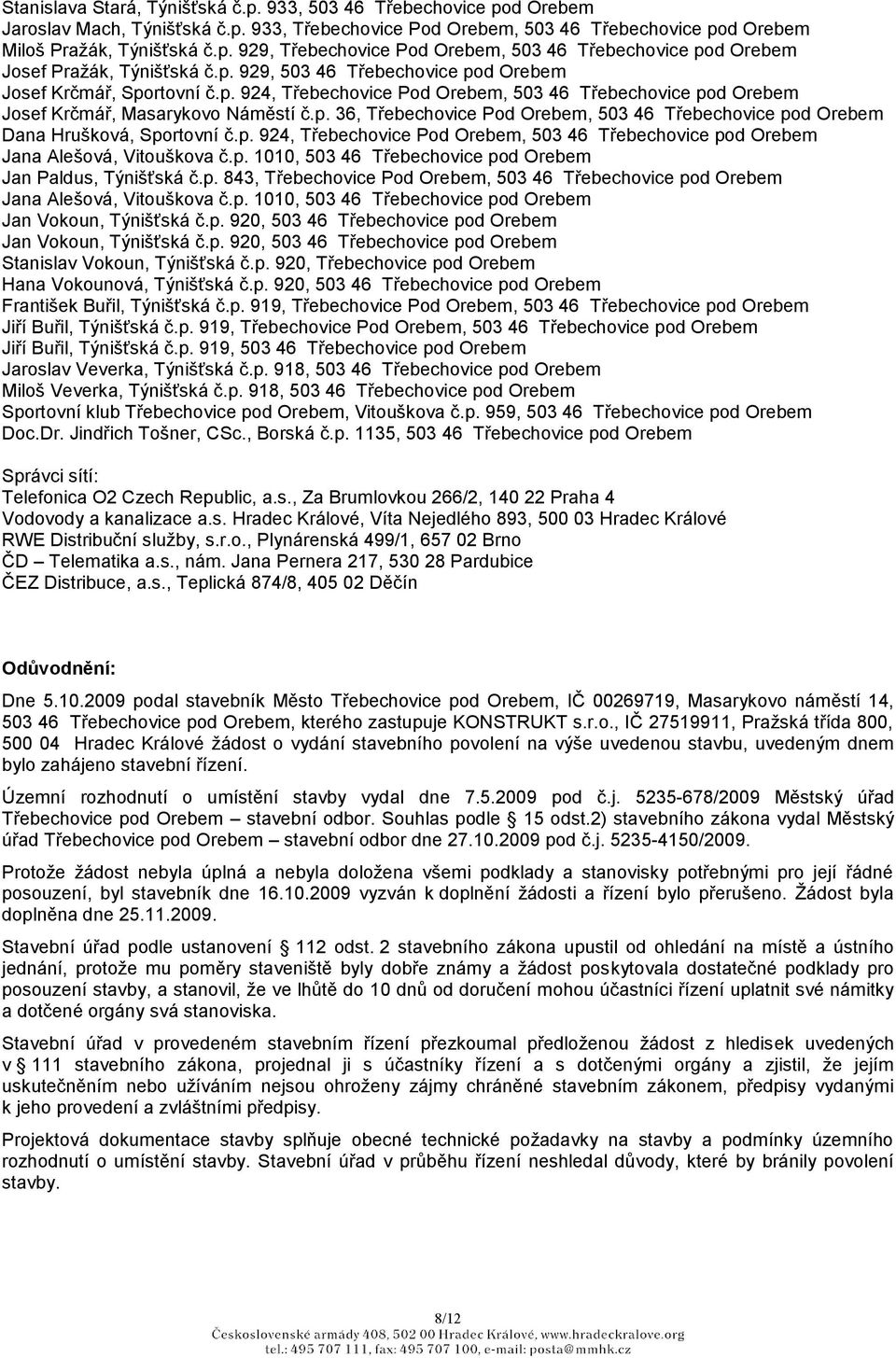 Stanislava Stará, Týnišťská č.p. 933, 503 46 Třebechovice pod Orebem
Jaroslav Mach, Týnišťská č.p. 933, Třebechovice Pod Orebem, 503 46 Třebechovice pod Orebem
Miloš Pražák, Týnišťská č.p. 929, Třebechovice Pod Orebem, 503 46 Třebechovice pod Orebem
Josef Pražák, Týnišťská č.p. 929, 503 46 Třebechovice pod Orebem
Josef Krčmář, Sportovní č.p. 924, Třebechovice Pod Orebem, 503 46 Třebechovice pod Orebem
Josef Krčmář, Masarykovo Náměstí č.p. 36, Třebechovice Pod Orebem, 503 46 Třebechovice pod Orebem
Dana Hrušková, Sportovní č.p. 924, Třebechovice Pod Orebem, 503 46 Třebechovice pod Orebem
Jana Alešová, Vitouškova č.p. 1010, 503 46 Třebechovice pod Orebem
Jan Paldus, Týnišťská č.p. 843, Třebechovice Pod Orebem, 503 46 Třebechovice pod Orebem
Jana Alešová, Vitouškova č.p. 1010, 503 46 Třebechovice pod Orebem
Jan Vokoun, Týnišťská č.p. 920, 503 46 Třebechovice pod Orebem
Jan Vokoun, Týnišťská č.p. 920, 503 46 Třebechovice pod Orebem
Stanislav Vokoun, Týnišťská č.p. 920, Třebechovice pod Orebem
Hana Vokounová, Týnišťská č.p. 920, 503 46 Třebechovice pod Orebem
František Buřil, Týnišťská č.p. 919, Třebechovice Pod Orebem, 503 46 Třebechovice pod Orebem
Jiří Buřil, Týnišťská č.p. 919, Třebechovice Pod Orebem, 503 46 Třebechovice pod Orebem
Jiří Buřil, Týnišťská č.p. 919, 503 46 Třebechovice pod Orebem
Jaroslav Veverka, Týnišťská č.p. 918, 503 46 Třebechovice pod Orebem
Miloš Veverka, Týnišťská č.p. 918, 503 46 Třebechovice pod Orebem
Sportovní klub Třebechovice pod Orebem, Vitouškova č.p. 959, 503 46 Třebechovice pod Orebem
Doc.Dr. Jindřich Tošner, CSc., Borská č.p. 1135, 503 46 Třebechovice pod Orebem

Správci sítí:
Telefonica O2 Czech Republic, a.s., Za Brumlovkou 266/2, 140 22 Praha 4
Vodovody a kanalizace a.s. Hradec Králové, Víta Nejedlého 893, 500 03 Hradec Králové
RWE Distribuční služby, s.r.o., Plynárenská 499/1, 657 02 Brno
ČD – Telematika a.s., nám. Jana Pernera 217, 530 28 Pardubice
ČEZ Distribuce, a.s., Teplická 874/8, 405 02 Děčín

Odůvodnění:

Dne 5.10.2009 podal stavebník Město Třebechovice pod Orebem, IČ 00269719, Masarykovo náměstí 14, 503 46 Třebechovice pod Orebem, kterého zastupuje KONSTRUKT s.r.o., IČ 27519911, Pražská třída 800, 500 04 Hradec Králové žádost o vydání stavebního povolení na výše uvedenou stavbu, uvedeným dnem bylo zahájeno stavební řízení.

Územní rozhodnutí o umístění stavby vydal dne 7.5.2009 pod č.j. 5235-678/2009 Městský úřad Třebechovice pod Orebem – stavební odbor. Souhlas podle § 15 odst.2) stavebního zákona vydal Městský úřad Třebechovice pod Orebem – stavební odbor dne 27.10.2009 pod č.j. 5235-4150/2009.

Protože žádost nebyla úplná a nebyla doložena všemi podklady a stanovisky potřebnými pro její řádné posouzení, byl stavebník dne 16.10.2009 vyzván k doplnění žádosti a řízení bylo přerušeno. Žádost byla doplněna dne 25.11.2009.

Stavební úřad podle ustanovení § 112 odst. 2 stavebního zákona upustil od ohledání na místě a ústního jednání, protože mu poměry staveniště byly dobře známy a žádost poskytovala dostatečné podklady pro posouzení stavby, a stanovil, že ve lhůtě do 10 dnů od doručení mohou účastníci řízení uplatnit své námitky a dotčené orgány svá stanoviska.

Stavební úřad v provedeném stavebním řízení přezkoumal předloženou žádost z hledisek uvedených v § 111 stavebního zákona, projednal ji s účastníky řízení a s dotčenými orgány a zjistil, že jejím uskutečněním nebo užíváním nejsou ohroženy zájmy chráněné stavebním zákonem, předpisy vydanými k jeho provedení a zvláštními předpisy.

Projektová dokumentace stavby splňuje obecné technické požadavky na stavby a podmínky územního rozhodnutí o umístění stavby. Stavební úřad v průběhu řízení neshledal důvody, které by bránily povolení stavby.

8/12
Československé armády 408, 502 00 Hradec Králové, www.hradeckralove.org
tel.: 495 707 111, fax: 495 707 100, e-mail: posta@mmhk.cz